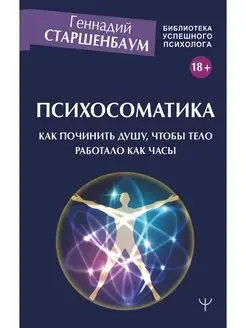 Геннадий
СТАРШЕНБАУМ

БИБЛИОТЕКА
УСПЕШНОГО
ПСИХОЛОГА

18+

ПСИХОСОМАТИКА

КАК ПОЧИНИТЬ ДУШУ, ЧТОБЫ ТЕЛО
РАБОТАЛО КАК ЧАСЫ

Ψ